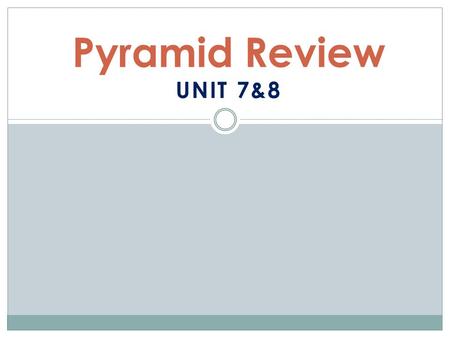 Pyramid Review

UNIT 7&8